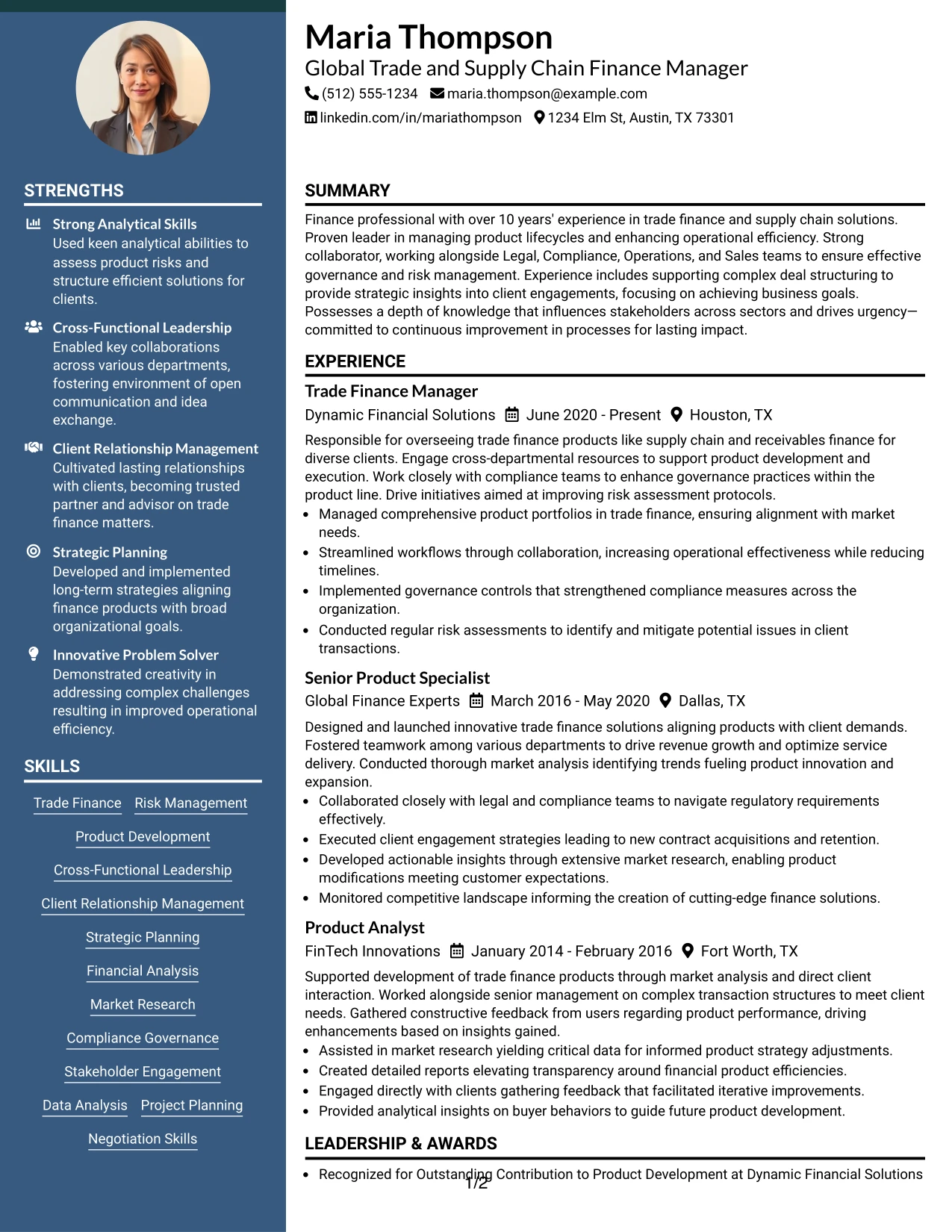 STRENGTHS

Strong Analytical Skills
Used keen analytical abilities to assess product risks and structure efficient solutions for clients.

Cross-Functional Leadership
Enabled key collaborations across various departments, fostering environment of open communication and idea exchange.

Client Relationship Management
Cultivated lasting relationships with clients, becoming trusted partner and advisor on trade finance matters.

Strategic Planning
Developed and implemented long-term strategies aligning finance products with broad organizational goals.

Innovative Problem Solver
Demonstrated creativity in addressing complex challenges resulting in improved operational efficiency.

SKILLS

Trade Finance
Risk Management
Product Development
Cross-Functional Leadership
Client Relationship Management
Strategic Planning
Financial Analysis
Market Research
Compliance Governance
Stakeholder Engagement
Data Analysis
Project Planning
Negotiation Skills

Maria Thompson
Global Trade and Supply Chain Finance Manager
(512) 555-1234 maria.thompson@example.com
linkedin.com/in/mariathompson 1234 Elm St, Austin, TX 73301

SUMMARY

Finance professional with over 10 years' experience in trade finance and supply chain solutions. Proven leader in managing product lifecycles and enhancing operational efficiency. Strong collaborator, working alongside Legal, Compliance, Operations, and Sales teams to ensure effective governance and risk management. Experience includes supporting complex deal structuring to provide strategic insights into client engagements, focusing on achieving business goals. Possesses a depth of knowledge that influences stakeholders across sectors and drives urgency—committed to continuous improvement in processes for lasting impact.

EXPERIENCE

Trade Finance Manager
Dynamic Financial Solutions June 2020 - Present Houston, TX

Responsible for overseeing trade finance products like supply chain and receivables finance for diverse clients. Engage cross-departmental resources to support product development and execution. Work closely with compliance teams to enhance governance practices within the product line. Drive initiatives aimed at improving risk assessment protocols.
• Managed comprehensive product portfolios in trade finance, ensuring alignment with market needs.
• Streamlined workflows through collaboration, increasing operational effectiveness while reducing timelines.
• Implemented governance controls that strengthened compliance measures across the organization.
• Conducted regular risk assessments to identify and mitigate potential issues in client transactions.

Senior Product Specialist
Global Finance Experts March 2016 - May 2020 Dallas, TX

Designed and launched innovative trade finance solutions aligning products with client demands. Fostered teamwork among various departments to drive revenue growth and optimize service delivery. Conducted thorough market analysis identifying trends fueling product innovation and expansion.
• Collaborated closely with legal and compliance teams to navigate regulatory requirements effectively.
• Executed client engagement strategies leading to new contract acquisitions and retention.
• Developed actionable insights through extensive market research, enabling product modifications meeting customer expectations.
• Monitored competitive landscape informing the creation of cutting-edge finance solutions.

Product Analyst
FinTech Innovations January 2014 - February 2016 Fort Worth, TX

Supported development of trade finance products through market analysis and direct client interaction. Worked alongside senior management on complex transaction structures to meet client needs. Gathered constructive feedback from users regarding product performance, driving enhancements based on insights gained.
• Assisted in market research yielding critical data for informed product strategy adjustments.
• Created detailed reports elevating transparency around financial product efficiencies.
• Engaged directly with clients gathering feedback that facilitated iterative improvements.
• Provided analytical insights on buyer behaviors to guide future product development.

LEADERSHIP & AWARDS

• Recognized for Outstanding Contribution to Product Development at Dynamic Financial Solutions

1/2